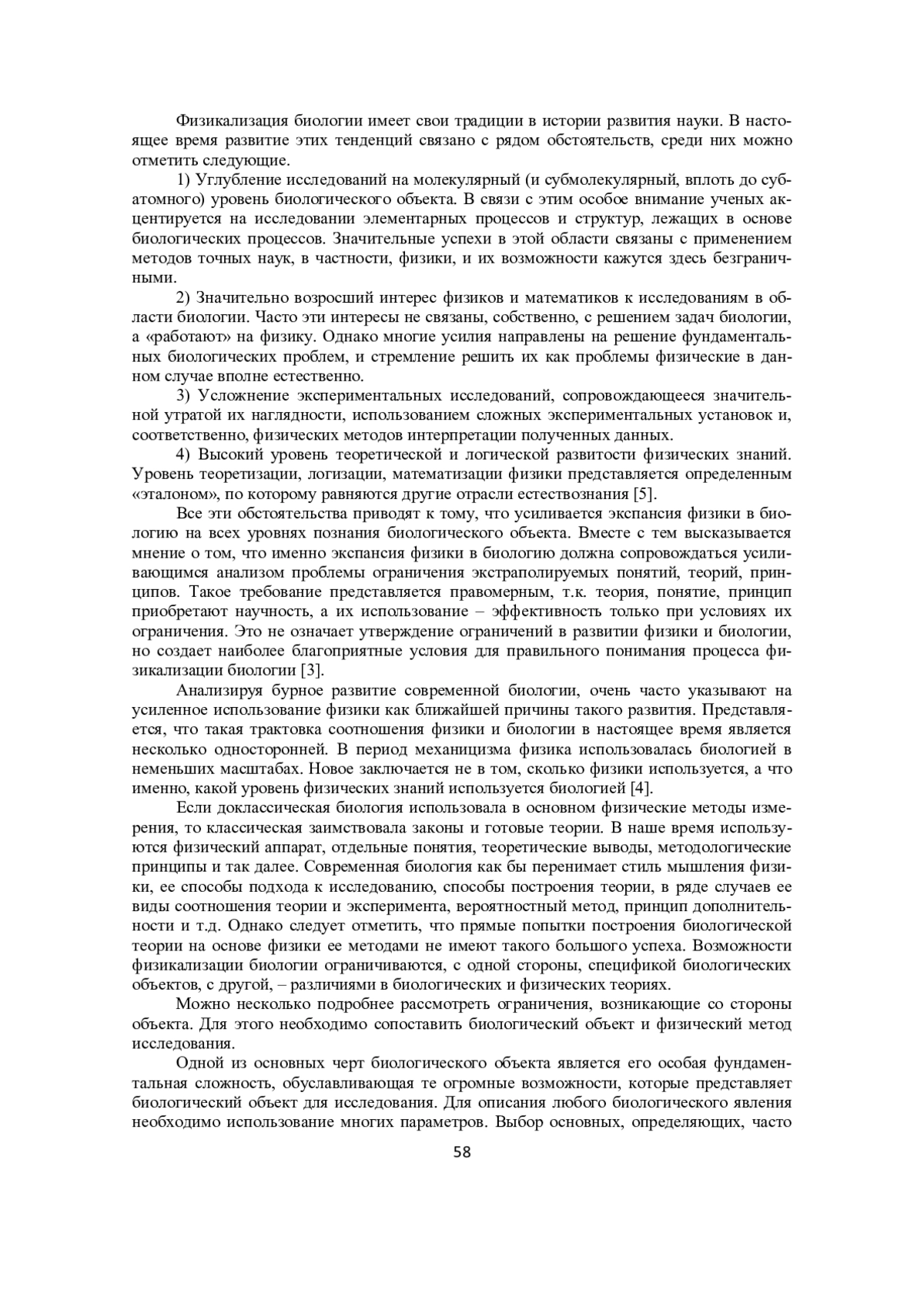 Физикализация биологии имеет свои традиции в истории развития науки. В настоящее время развитие этих тенденций связано с рядом обстоятельств, среди них можно отметить следующие.

1) Углубление исследований на молекулярный (и субмолекулярный, вплоть до субатомного) уровень биологического объекта. В связи с этим особое внимание ученых акцентируется на исследовании элементарных процессов и структур, лежащих в основе биологических процессов. Значительные успехи в этой области связаны с применением методов точных наук, в частности, физики, и их возможности кажутся здесь безграничными.

2) Значительно возросший интерес физиков и математиков к исследованиям в области биологии. Часто эти интересы не связаны, собственно, с решением задач биологии, а «работают» на физику. Однако многие усилия направлены на решение фундаментальных биологических проблем, и стремление решить их как проблемы физические в данном случае вполне естественно.

3) Усложнение экспериментальных исследований, сопровождающееся значительной утратой их наглядности, использованием сложных экспериментальных установок и, соответственно, физических методов интерпретации полученных данных.

4) Высокий уровень теоретической и логической развитости физических знаний. Уровень теоретизации, логизации, математизации физики представляется определенным «эталоном», по которому равняются другие отрасли естествознания [5].

Все эти обстоятельства приводят к тому, что усиливается экспансия физики в биологию на всех уровнях познания биологического объекта. Вместе с тем высказывается мнение о том, что именно экспансия физики в биологию должна сопровождаться усиливающимся анализом проблемы ограничения экстраполируемых понятий, теорий, принципов. Такое требование представляется правомерным, т.к. теория, понятие, принцип приобретают научность, а их использование – эффективность только при условиях их ограничения. Это не означает утверждение ограничений в развитии физики и биологии, но создает наиболее благоприятные условия для правильного понимания процесса физикализации биологии [3].

Анализируя бурное развитие современной биологии, очень часто указывают на усиленное использование физики как ближайшей причины такого развития. Представляется, что такая трактовка соотношения физики и биологии в настоящее время является несколько односторонней. В период механицизма физика использовалась биологией в неменьших масштабах. Новое заключается не в том, сколько физики используется, а что именно, какой уровень физических знаний используется биологией [4].

Если доклассическая биология использовала в основном физические методы измерения, то классическая заимствовала законы и готовые теории. В наше время используются физический аппарат, отдельные понятия, теоретические выводы, методологические принципы и так далее. Современная биология как бы перенимает стиль мышления физики, ее способы подхода к исследованию, способы построения теории, в ряде случаев ее виды соотношения теории и эксперимента, вероятностный метод, принцип дополнительности и т.д. Однако следует отметить, что прямые попытки построения биологической теории на основе физики ее методами не имеют такого большого успеха. Возможности физикализации биологии ограничиваются, с одной стороны, спецификой биологических объектов, с другой, – различиями в биологических и физических теориях.

Можно несколько подробнее рассмотреть ограничения, возникающие со стороны объекта. Для этого необходимо сопоставить биологический объект и физический метод исследования.

Одной из основных черт биологического объекта является его особая фундаментальная сложность, обуславливающая те огромные возможности, которые представляет биологический объект для исследования. Для описания любого биологического явления необходимо использование многих параметров. Выбор основных, определяющих, часто

58